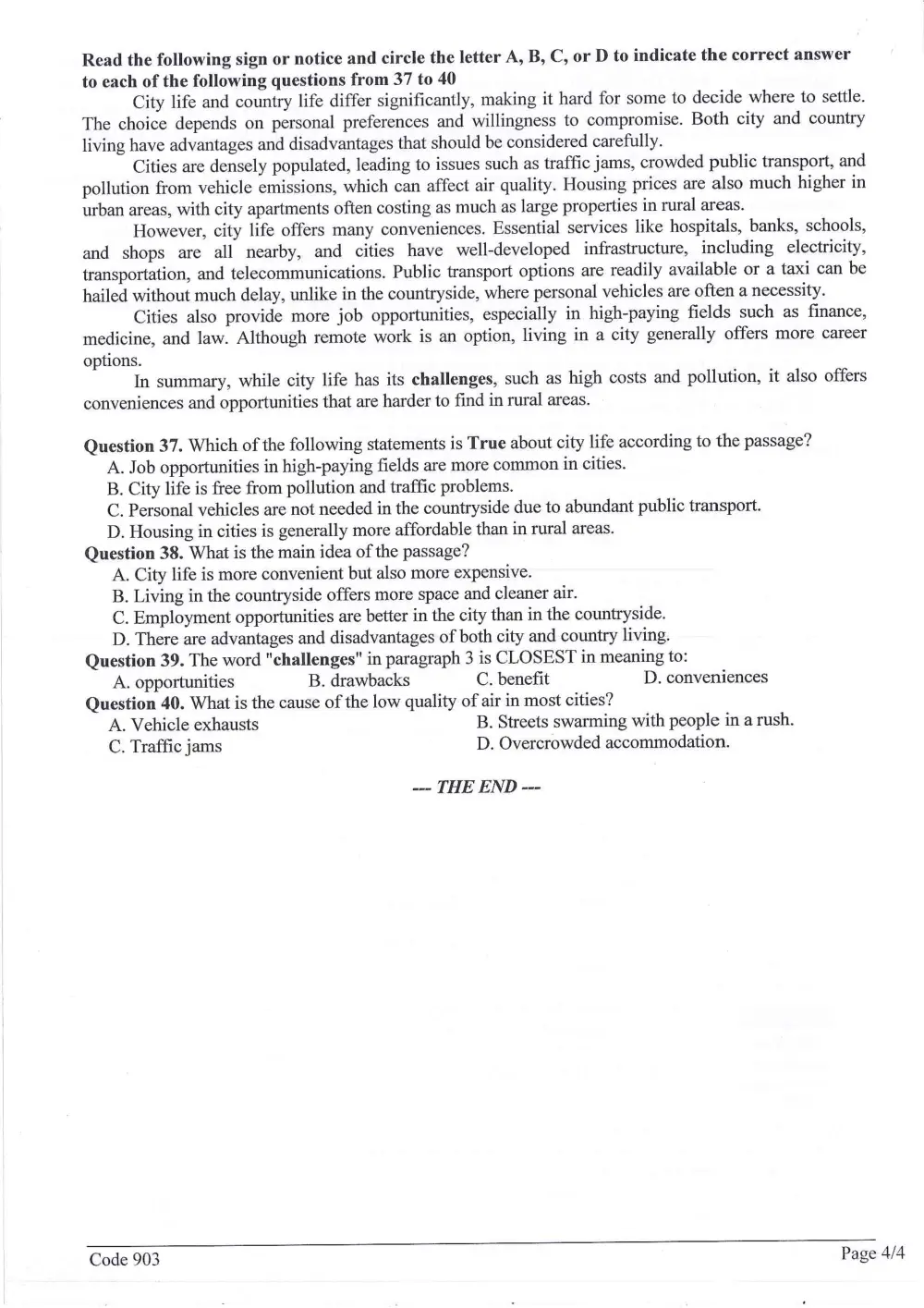 Read the following sign or notice and circle the letter A, B, C, or D to indicate the correct answer to each of the following questions from 37 to 40

City life and country life differ significantly, making it hard for some to decide where to settle. The choice depends on personal preferences and willingness to compromise. Both city and country living have advantages and disadvantages that should be considered carefully.

Cities are densely populated, leading to issues such as traffic jams, crowded public transport, and pollution from vehicle emissions, which can affect air quality. Housing prices are also much higher in urban areas, with city apartments often costing as much as large properties in rural areas.

However, city life offers many conveniences. Essential services like hospitals, banks, schools, and shops are all nearby, and cities have well-developed infrastructure, including electricity, transportation, and telecommunications. Public transport options are readily available or a taxi can be hailed without much delay, unlike in the countryside, where personal vehicles are often a necessity.

Cities also provide more job opportunities, especially in high-paying fields such as finance, medicine, and law. Although remote work is an option, living in a city generally offers more career options.

In summary, while city life has its challenges, such as high costs and pollution, it also offers conveniences and opportunities that are harder to find in rural areas.

Question 37. Which of the following statements is True about city life according to the passage?
A. Job opportunities in high-paying fields are more common in cities.
B. City life is free from pollution and traffic problems.
C. Personal vehicles are not needed in the countryside due to abundant public transport.
D. Housing in cities is generally more affordable than in rural areas.
Question 38. What is the main idea of the passage?
A. City life is more convenient but also more expensive.
B. Living in the countryside offers more space and cleaner air.
C. Employment opportunities are better in the city than in the countryside.
D. There are advantages and disadvantages of both city and country living.
Question 39. The word "challenges" in paragraph 3 is CLOSEST in meaning to:
A. opportunities B. drawbacks C. benefit D. conveniences
Question 40. What is the cause of the low quality of air in most cities?
A. Vehicle exhausts B. Streets swarming with people in a rush.
C. Traffic jams D. Overcrowded accommodation.

--- THE END ---

Code 903 Page 4/4